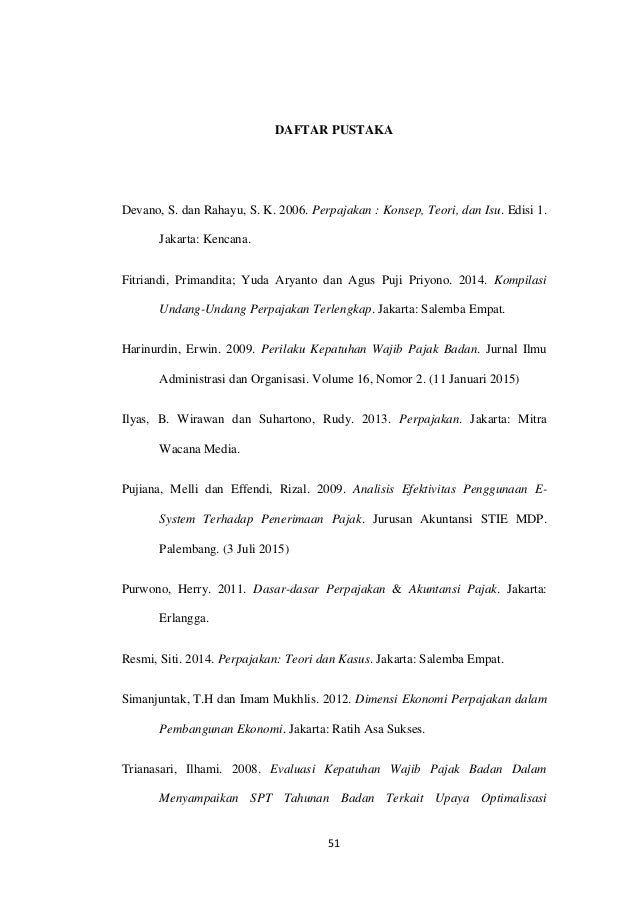 DAFTAR PUSTAKA

Devano, S. dan Rahayu, S. K. 2006. Perpajakan : Konsep, Teori, dan Isu. Edisi 1. Jakarta: Kencana.

Fitriandi, Primandita; Yuda Aryanto dan Agus Puji Priyono. 2014. Kompilasi Undang-Undang Perpajakan Terlengkap. Jakarta: Salemba Empat.

Harinurdin, Erwin. 2009. Perilaku Kepatuhan Wajib Pajak Badan. Jurnal Ilmu Administrasi dan Organisasi. Volume 16, Nomor 2. (11 Januari 2015)

Ilyas, B. Wirawan dan Suhartono, Rudy. 2013. Perpajakan. Jakarta: Mitra Wacana Media.

Pujiana, Melli dan Effendi, Rizal. 2009. Analisis Efektivitas Penggunaan E-System Terhadap Penerimaan Pajak. Jurusan Akuntansi STIE MDP. Palembang. (3 Juli 2015)

Purwono, Herry. 2011. Dasar-dasar Perpajakan & Akuntansi Pajak. Jakarta: Erlangga.

Resmi, Siti. 2014. Perpajakan: Teori dan Kasus. Jakarta: Salemba Empat.

Simanjuntak, T.H dan Imam Mukhlis. 2012. Dimensi Ekonomi Perpajakan dalam Pembangunan Ekonomi. Jakarta: Ratih Asa Sukses.

Trianasari, Ilhami. 2008. Evaluasi Kepatuhan Wajib Pajak Badan Dalam Menyampaikan SPT Tahunan Badan Terkait Upaya Optimalisasi

51